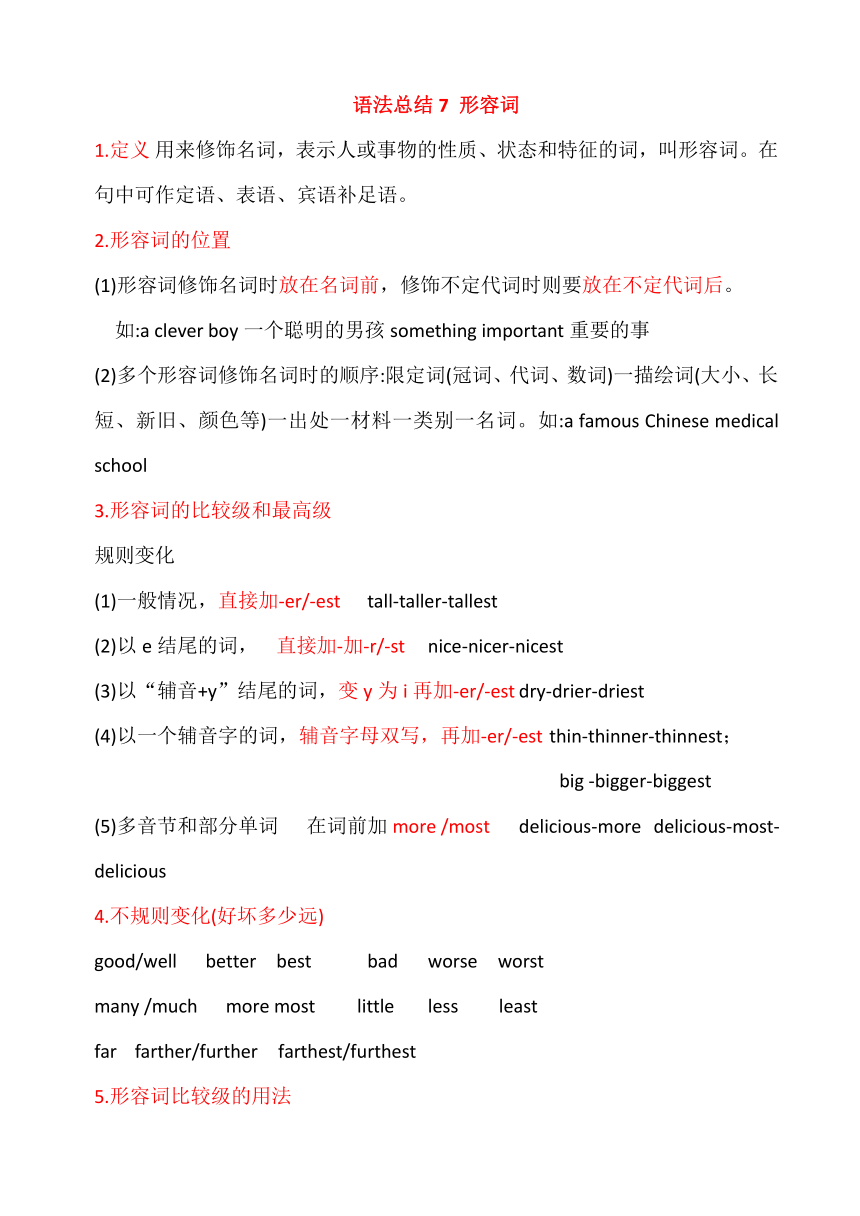 语法总结 7 形容词

1.定义 用来修饰名词，表示人或事物的性质、状态和特征的词，叫形容词。在句中可作定语、表语、宾语补足语。

2.形容词的位置

(1)形容词修饰名词时放在名词前，修饰不定代词时则要放在不定代词后。

如:a clever boy 一个聪明的男孩 something important 重要的事

(2)多个形容词修饰名词时的顺序:限定词(冠词、代词、数词)一描绘词(大小、长短、新旧、颜色等)一出处一材料一类别一名词。如:a famous Chinese medical school

3.形容词的比较级和最高级

规则变化

(1)一般情况，直接加-er/-est tall-taller-tallest

(2)以 e 结尾的词， 直接加-加-r/-st nice-nicer-nicest

(3)以“辅音+y”结尾的词，变 y 为 i 再加-er/-est dry-drier-driest

(4)以一个辅音字的词，辅音字母双写，再加-er/-est thin-thinner-thinnest；

big -bigger-biggest

(5)多音节和部分单词 在词前加 more /most delicious-more delicious-most-delicious

4.不规则变化(好坏多少远)

good/well better best bad worse worst

many /much more most little less least

far farther/further farthest/furthest

5.形容词比较级的用法